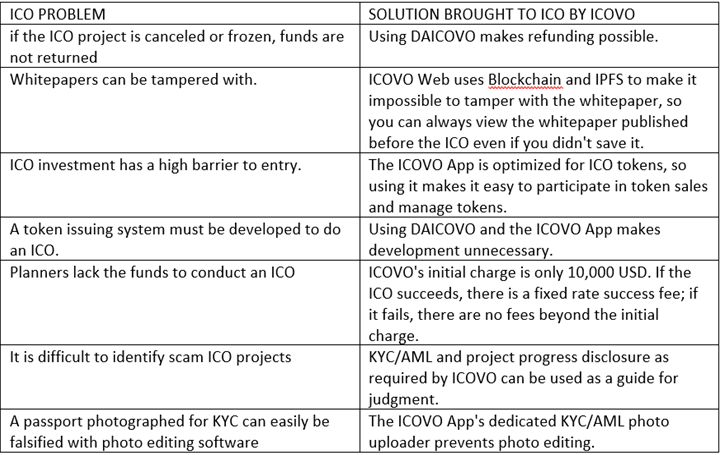 | ICO PROBLEM | SOLUTION BROUGHT TO ICO BY ICOVO |
|---|---|
| if the ICO project is canceled or frozen, funds are not returned | Using DAICOVO makes refunding possible. |
| Whitepapers can be tampered with. | ICOVO Web uses Blockchain and IPFS to make it impossible to tamper with the whitepaper, so you can always view the whitepaper published before the ICO even if you didn't save it. |
| ICO investment has a high barrier to entry. | The ICOVO App is optimized for ICO tokens, so using it makes it easy to participate in token sales and manage tokens. |
| A token issuing system must be developed to do an ICO. | Using DAICOVO and the ICOVO App makes development unnecessary. |
| Planners lack the funds to conduct an ICO | ICOVO's initial charge is only 10,000 USD. If the ICO succeeds, there is a fixed rate success fee; if it fails, there are no fees beyond the initial charge. |
| It is difficult to identify scam ICO projects | KYC/AML and project progress disclosure as required by ICOVO can be used as a guide for judgment. |
| A passport photographed for KYC can easily be falsified with photo editing software | The ICOVO App's dedicated KYC/AML photo uploader prevents photo editing. |